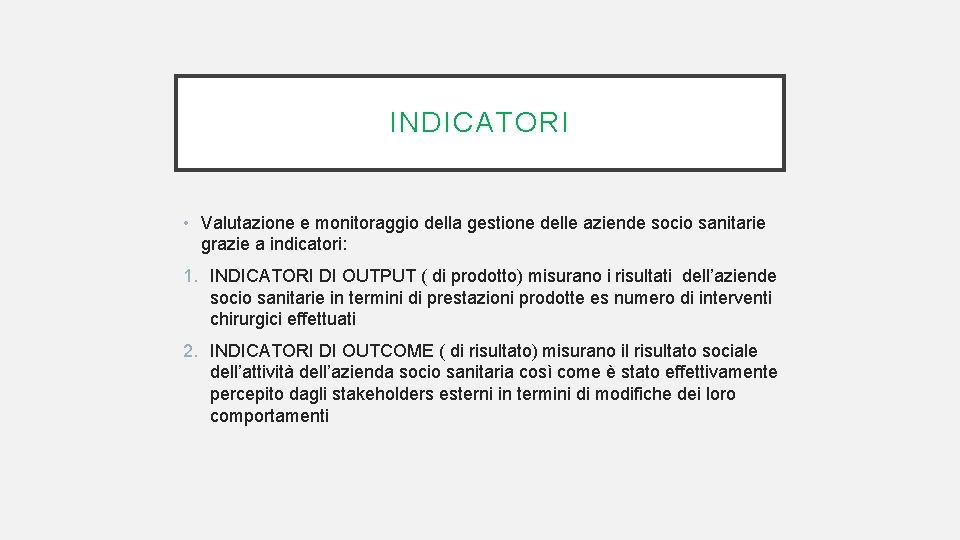 INDICATORI

• Valutazione e monitoraggio della gestione delle aziende socio sanitarie grazie a indicatori:

1. INDICATORI DI OUTPUT ( di prodotto) misurano i risultati dell’aziende socio sanitarie in termini di prestazioni prodotte es numero di interventi chirurgici effettuati

2. INDICATORI DI OUTCOME ( di risultato) misurano il risultato sociale dell’attività dell’azienda socio sanitaria così come è stato effettivamente percepito dagli stakeholders esterni in termini di modifiche dei loro comportamenti